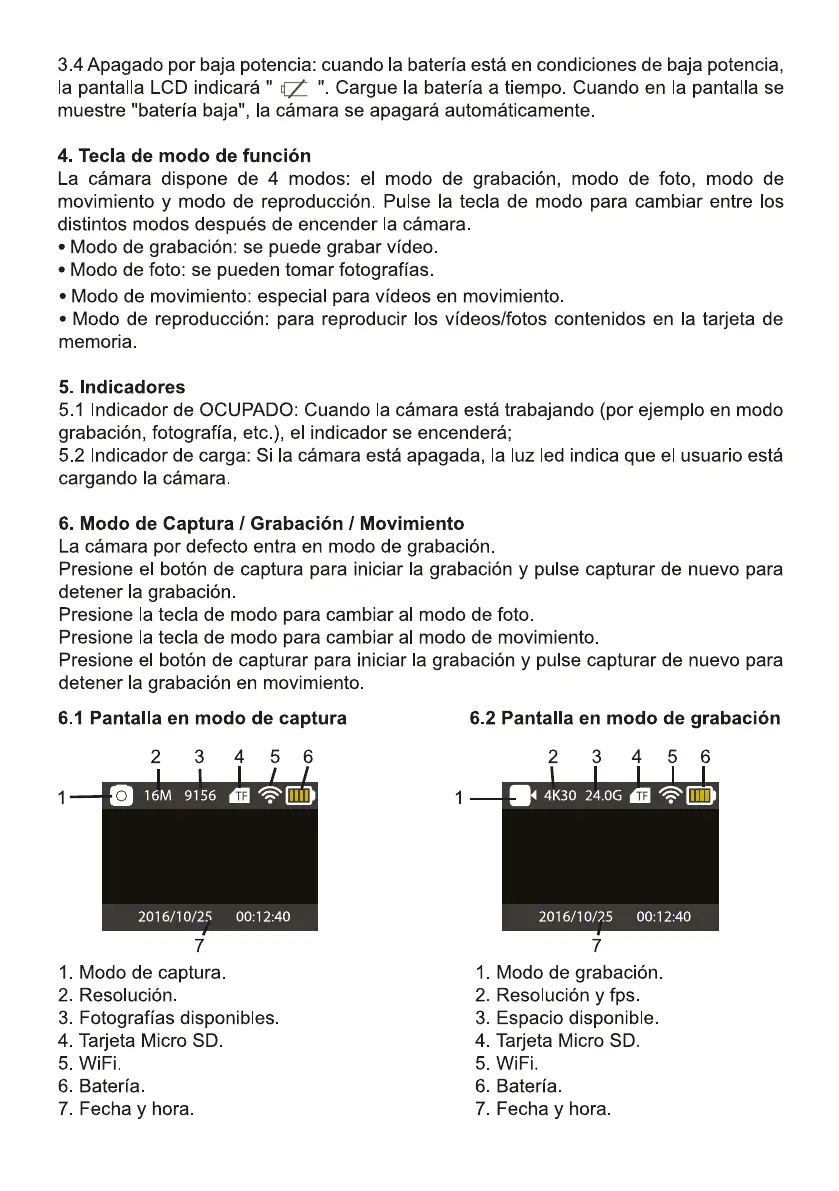 3.4 Apagado por baja potencia: cuando la batería está en condiciones de baja potencia, la pantalla LCD indicará " ". Cargue la batería a tiempo. Cuando en la pantalla se muestre "batería baja", la cámara se apagará automáticamente.

4. Tecla de modo de función
La cámara dispone de 4 modos: el modo de grabación, modo de foto, modo de movimiento y modo de reproducción. Pulse la tecla de modo para cambiar entre los distintos modos después de encender la cámara.
• Modo de grabación: se puede grabar vídeo.
• Modo de foto: se pueden tomar fotografías.
• Modo de movimiento: especial para vídeos en movimiento.
• Modo de reproducción: para reproducir los vídeos/fotos contenidos en la tarjeta de memoria.

5. Indicadores
5.1 Indicador de OCUPADO: Cuando la cámara está trabajando (por ejemplo en modo grabación, fotografía, etc.), el indicador se encenderá;
5.2 Indicador de carga: Si la cámara está apagada, la luz led indica que el usuario está cargando la cámara.

6. Modo de Captura / Grabación / Movimiento
La cámara por defecto entra en modo de grabación.
Presione el botón de captura para iniciar la grabación y pulse capturar de nuevo para detener la grabación.
Presione la tecla de modo para cambiar al modo de foto.
Presione la tecla de modo para cambiar al modo de movimiento.
Presione el botón de capturar para iniciar la grabación y pulse capturar de nuevo para detener la grabación en movimiento.

6.1 Pantalla en modo de captura

2 3 4 5 6
1
16M 9156 TF
2016/10/25 00:12:40
7

1. Modo de captura.
2. Resolución.
3. Fotografías disponibles.
4. Tarjeta Micro SD.
5. WiFi.
6. Batería.
7. Fecha y hora.

6.2 Pantalla en modo de grabación

2 3 4 5 6
1
4K30 24.0G TF
2016/10/25 00:12:40
7

1. Modo de grabación.
2. Resolución y fps.
3. Espacio disponible.
4. Tarjeta Micro SD.
5. WiFi.
6. Batería.
7. Fecha y hora.